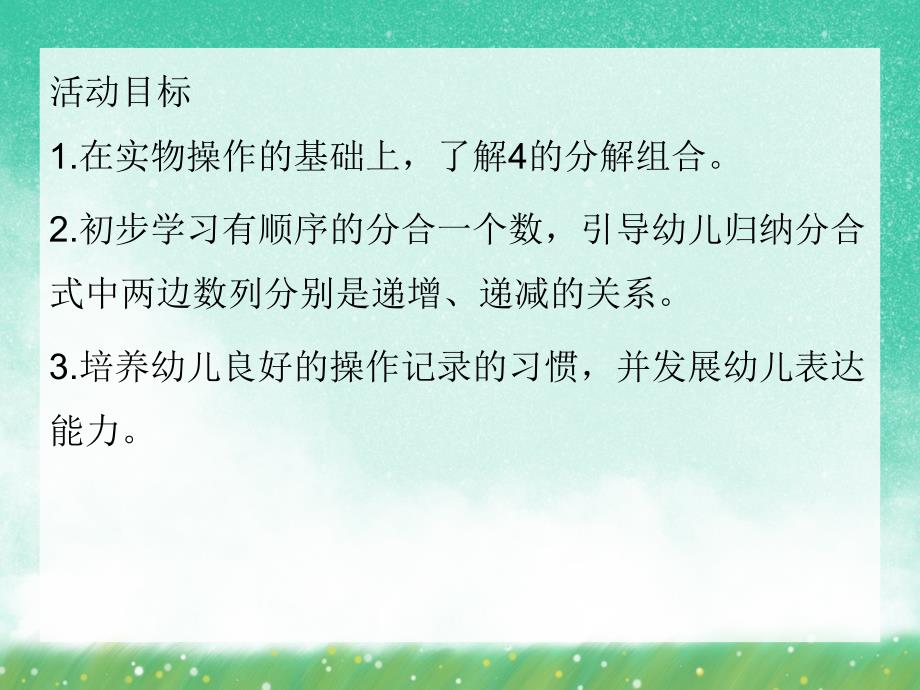 活动目标

1.在实物操作的基础上，了解4的分解组合。

2.初步学习有顺序的分合一个数，引导幼儿归纳分合式中两边数列分别是递增、递减的关系。

3.培养幼儿良好的操作记录的习惯，并发展幼儿表达能力。